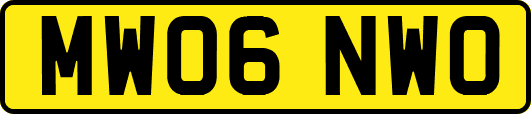 MW06 NWO